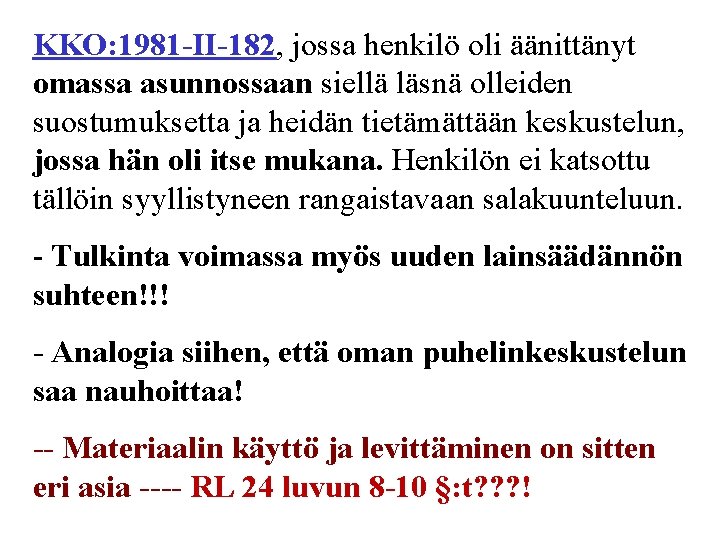 KKO:1981-II-182, jossa henkilö oli äänittänyt omassa asunnossaan siellä läsnä olleiden suostumuksetta ja heidän tietämättään keskustelun, jossa hän oli itse mukana. Henkilön ei katsottu tällöin syyllistyneen rangaistavaan salakuunteluun.

- Tulkinta voimassa myös uuden lainsäädännön suhteen!!!

- Analogia siihen, että oman puhelinkeskustelun saa nauhoittaa!

-- Materiaalin käyttö ja levittäminen on sitten eri asia ---- RL 24 luvun 8-10 §:t???!